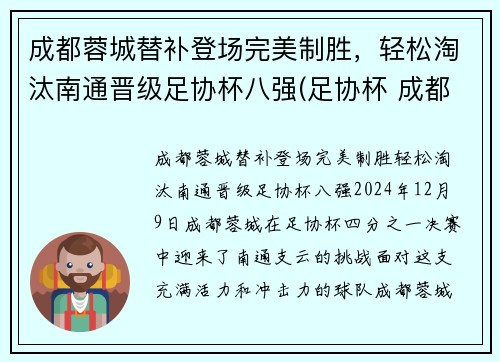 成都蓉城替补登场完美制胜，轻松淘汰南通晋级足协杯八强(足协杯 成都

成都蓉城替补登场完美制胜轻松淘汰南通晋级足协杯八强2024年12月9日成都蓉城在足协杯四分之一决赛中迎来了南通支云的挑战面对这支充满活力和冲击力的球队成都蓉城